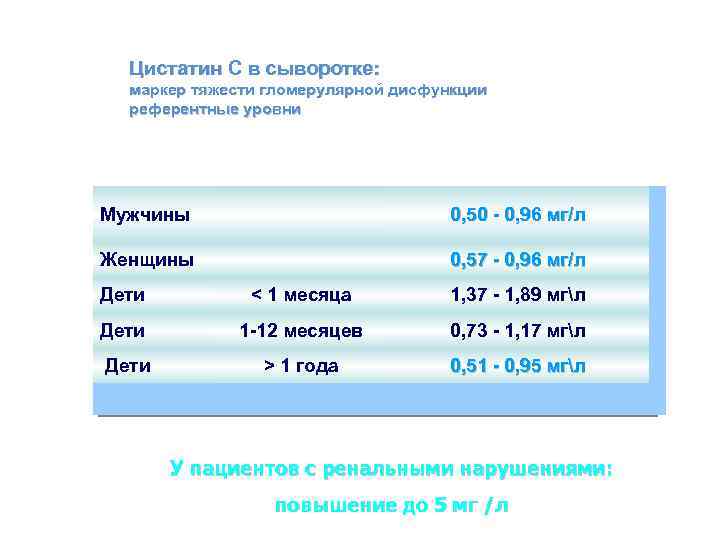 Цистатин С в сыворотке:
маркер тяжести гломерулярной дисфункции
референтные уровни

| Мужчины | | 0,50 - 0,96 мг/л |
|---|---|---|
| Женщины | | 0,57 - 0,96 мг/л |
| Дети | < 1 месяца | 1,37 - 1,89 мг\л |
| Дети | 1-12 месяцев | 0,73 - 1,17 мг\л |
| Дети | > 1 года | 0,51 - 0,95 мг\л |

У пациентов с ренальными нарушениями:

повышение до 5 мг /л